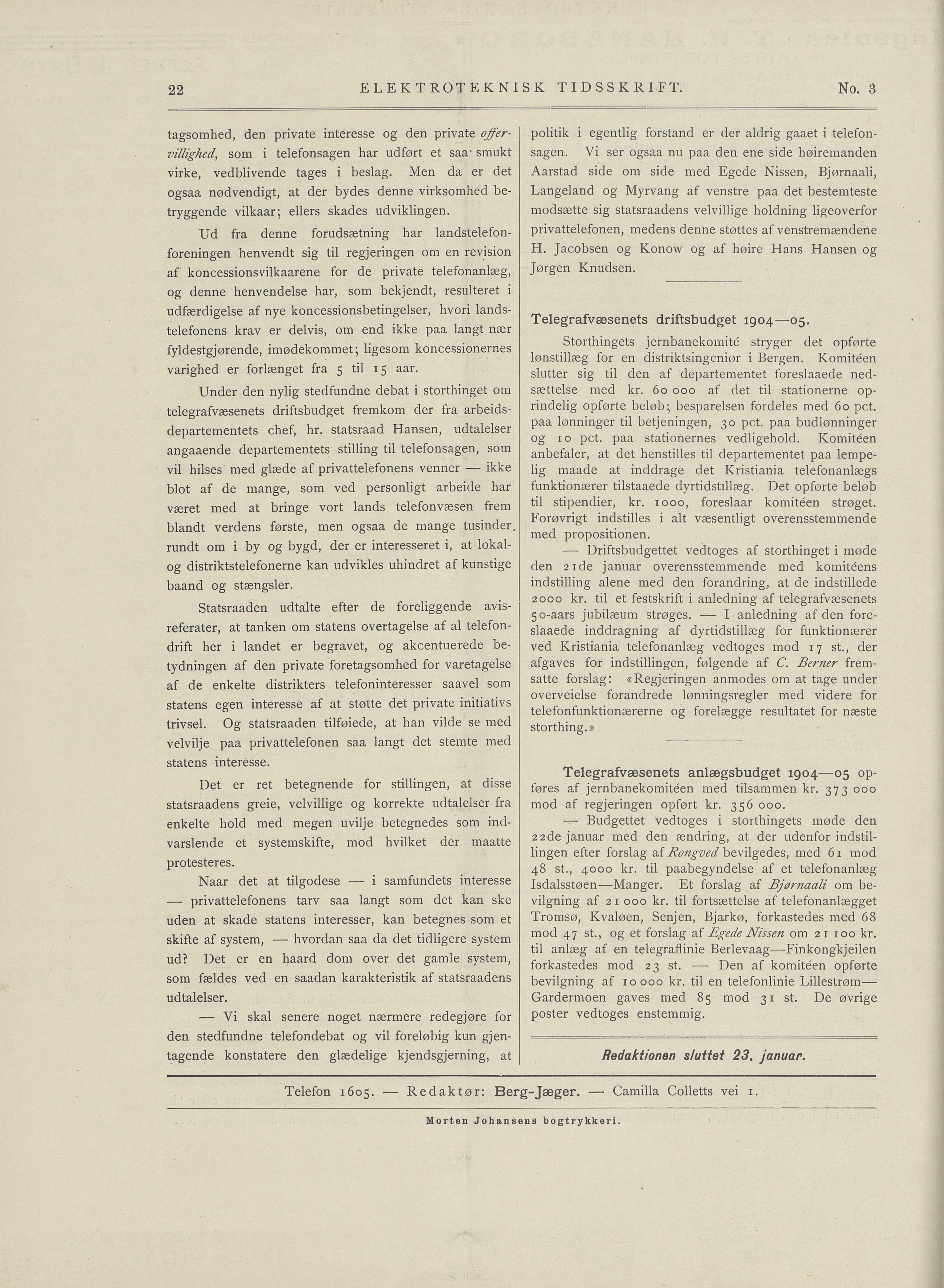 22 ELEKTROTEKNISK TIDSSKRIFT. No. 3

tagsomhed, den private interesse og den private offervillighed, som i telefonsagen har udført et saa smukt virke, vedblivende tages i beslag. Men da er det ogsaa nødvendigt, at der bydes denne virksomhed betryggende vilkaar; ellers skades udviklingen.

Ud fra denne forudsætning har landstelefonforeningen henvendt sig til regjeringen om en revision af koncessionsvilkaarene for de private telefonanlæg, og denne henvendelse har, som bekjendt, resulteret i udfærdigelse af nye koncessionsbetingelser, hvori landstelefonens krav er delvis, om end ikke paa langt nær fyldestgjørende, imødekommet; ligesom koncessionernes varighed er forlænget fra 5 til 15 aar.

Under den nylig stedfundne debat i storthinget om telegrafvæsenets driftsbudget fremkom der fra arbeidsdepartementets chef, hr. statsraad Hansen, udtalelser angaaende departementets stilling til telefonsagen, som vil hilses med glæde af privattelefonens venner — ikke blot af de mange, som ved personligt arbeide har været med at bringe vort lands telefonvæsen frem blandt verdens første, men ogsaa de mange tusinder rundt om i by og bygd, der er interesseret i, at lokal- og distriktstelefonerne kan udvikles uhindret af kunstige baand og stængsler.

Statsraaden udtalte efter de foreliggende avisreferater, at tanken om statens overtagelse af al telefondrift her i landet er begravet, og akcentuerede betydningen af den private foretagsomhed for varetagelse af de enkelte distrikters telefoninteresser saavel som statens egen interesse af at støtte det private initiativs trivsel. Og statsraaden tilføiede, at han vilde se med velvilje paa privattelefonen saa langt det stemte med statens interesse.

Det er ret betegnende for stillingen, at disse statsraadens greie, velvillige og korrekte udtalelser fra enkelte hold med megen uvilje betegnedes som indvarslende et systemskifte, mod hvilket der maatte protesteres.

Naar det at tilgodese — i samfundets interesse — privattelefonens tarv saa langt som det kan ske uden at skade statens interesser, kan betegnes som et skifte af system, — hvordan saa da det tidligere system ud? Det er en haard dom over det gamle system, som fældes ved en saadan karakteristik af statsraadens udtalelser.

— Vi skal senere noget nærmere redegjøre for den stedfundne telefondebat og vil foreløbig kun gjentagende konstatere den glædelige kjendsgjerning, at politik i egentlig forstand er der aldrig gaaet i telefonsagen. Vi ser ogsaa nu paa den ene side høiremanden Aarstad side om side med Egede Nissen, Bjørnaali, Langeland og Myrvang af venstre paa det bestemteste modsætte sig statsraadens velvillige holdning ligeoverfor privattelefonen, medens denne støttes af venstremændene H. Jacobsen og Konow og af høire Hans Hansen og Jørgen Knudsen.

Telegrafvæsenets driftsbudget 1904—05.

Storthingets jernbanekomité stryger det opførte lønstillæg for en distriktsingeniør i Bergen. Komitéen slutter sig til den af departementet foreslaaede nedsættelse med kr. 60 000 af det til stationerne oprindelig opførte beløb; besparelsen fordeles med 60 pct. paa lønninger til betjeningen, 30 pct. paa budlønninger og 10 pct. paa stationernes vedligehold. Komitéen anbefaler, at det henstilles til departementet paa lempelig maade at inddrage det Kristiania telefonanlægs funktionærer tilstaaede dyrtidstillæg. Det opførte beløb til stipendier, kr. 1000, foreslaar komitéen strøget. Forøvrigt indstilles i alt væsentligt overensstemmende med propositionen.

— Driftsbudgettet vedtoges af storthinget i møde den 21de januar overensstemmende med komitéens indstilling alene med den forandring, at de indstillede 2000 kr. til et festskrift i anledning af telegrafvæsenets 50-aars jubilæum strøges. — I anledning af den foreslaaede inddragning af dyrtidstillæg for funktionærer ved Kristiania telefonanlæg vedtoges mod 17 st., der afgaves for indstillingen, følgende af C. Berner fremsatte forslag: «Regjeringen anmodes om at tage under overveielse forandrede lønningsregler med videre for telefonfunktionærerne og forelægge resultatet for næste storthing.»

Telegrafvæsenets anlægsbudget 1904—05 opføres af jernbanekomitéen med tilsammen kr. 373 000 mod af regjeringen opført kr. 356 000.

— Budgettet vedtoges i storthingets møde den 22de januar med den ændring, at der udenfor indstillingen efter forslag af Rongved bevilgedes, med 61 mod 48 st., 4000 kr. til paabegyndelse af et telefonanlæg Isdalsstøen—Manger. Et forslag af Bjørnaali om bevilgning af 21 000 kr. til fortsættelse af telefonanlægget Tromsø, Kvaløen, Senjen, Bjarkø, forkastedes med 68 mod 47 st., og et forslag af Egede Nissen om 21 100 kr. til anlæg af en telegraflinie Berlevaag—Finkongkjeilen forkastedes mod 23 st. — Den af komitéen opførte bevilgning af 10 000 kr. til en telefonlinie Lillestrøm—Gardermoen gaves med 85 mod 31 st. De øvrige poster vedtoges enstemmig.

Redaktionen sluttet 23. januar.

Telefon 1605. — Redaktør: Berg-Jæger. — Camilla Colletts vei 1.

Morten Johansens bogtrykkeri.